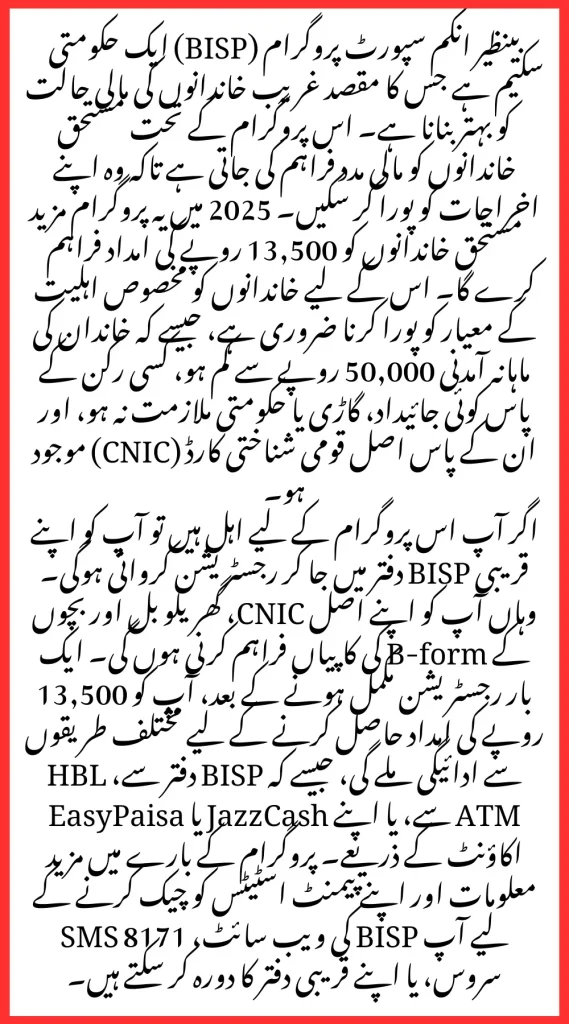 بینظیر انکم سپورٹ پروگرام (BISP) ایک حکومتی سکیم ہے جس کا مقصد غریب خاندانوں کی مالی حالت کو بہتر بنانا ہے۔ اس پروگرام کے تحت مستحق خاندانوں کو مالی مدد فراہم کی جاتی ہے تاکہ وہ اپنے اخراجات کو پورا کر سکیں۔ 2025 میں یہ پروگرام مزید مستحق خاندانوں کو 13,500 روپے کی امداد فراہم کرے گا۔ اس کے لیے خاندانوں کو مخصوص اہلیت کے معیار کو پورا کرنا ضروری ہے، جیسے کہ خاندان کی ماہانہ آمدنی 50,000 روپے سے کم ہو، کسی رکن کے پاس کوئی جائیداد، گاڑی یا حکومتی ملازمت نہ ہو، اور ان کے پاس اصل قومی شناختی کارڈ (CNIC) موجود ہو۔

اگر آپ اس پروگرام کے لیے اہل ہیں تو آپ کو اپنے قریبی BISP دفتر میں جا کر رجسٹریشن کروانی ہوگی۔ وہاں آپ کو اپنے اصل CNIC، گھریلو بل اور بچوں کے B-form کی کاپیاں فراہم کرنی ہوں گی۔ ایک بار رجسٹریشن مکمل ہونے کے بعد، آپ کو 13,500 روپے کی امداد حاصل کرنے کے لیے مختلف طریقوں سے ادائیگی ملے گی، جیسے کہ BISP دفتر سے، HBL ATM سے، یا اپنے JazzCash یا EasyPaisa اکاؤنٹ کے ذریعے۔ پروگرام کے بارے میں مزید معلومات اور اپنے پیمنٹ اسٹیٹس کو چیک کرنے کے لیے آپ BISP کی ویب سائٹ، 8171 SMS سروس، یا اپنے قریبی دفتر کا دورہ کر سکتے ہیں۔